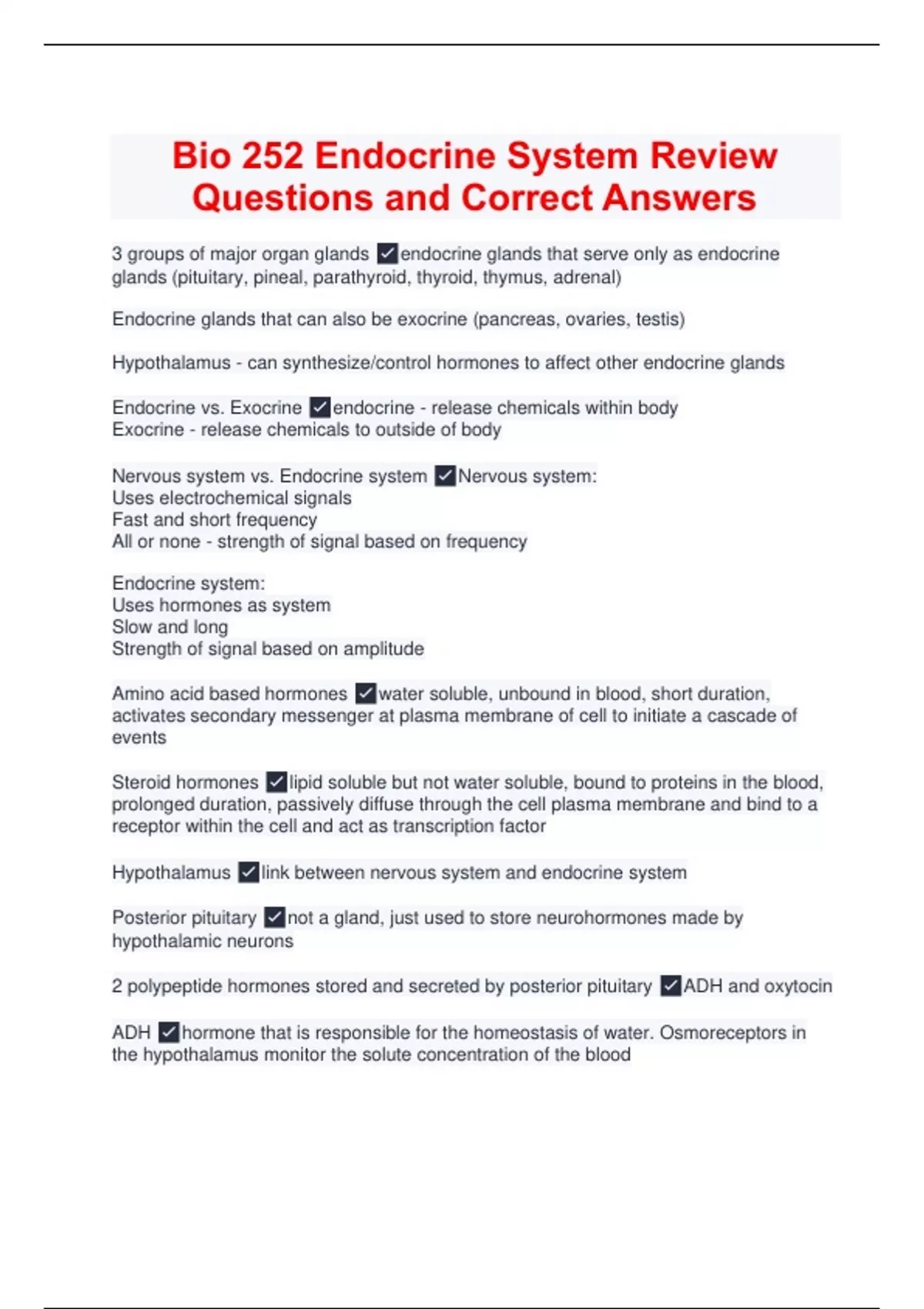 Bio 252 Endocrine System Review Questions and Correct Answers

3 groups of major organ glands ✓endocrine glands that serve only as endocrine glands (pituitary, pineal, parathyroid, thyroid, thymus, adrenal)

Endocrine glands that can also be exocrine (pancreas, ovaries, testis)

Hypothalamus - can synthesize/control hormones to affect other endocrine glands

Endocrine vs. Exocrine ✓endocrine - release chemicals within body
Exocrine - release chemicals to outside of body

Nervous system vs. Endocrine system ✓Nervous system:
Uses electrochemical signals
Fast and short frequency
All or none - strength of signal based on frequency

Endocrine system:
Uses hormones as system
Slow and long
Strength of signal based on amplitude

Amino acid based hormones ✓water soluble, unbound in blood, short duration, activates secondary messenger at plasma membrane of cell to initiate a cascade of events

Steroid hormones ✓lipid soluble but not water soluble, bound to proteins in the blood, prolonged duration, passively diffuse through the cell plasma membrane and bind to a receptor within the cell and act as transcription factor

Hypothalamus ✓link between nervous system and endocrine system

Posterior pituitary ✓not a gland, just used to store neurohormones made by hypothalamic neurons

2 polypeptide hormones stored and secreted by posterior pituitary ✓ADH and oxytocin

ADH ✓hormone that is responsible for the homeostasis of water. Osmoreceptors in the hypothalamus monitor the solute concentration of the blood